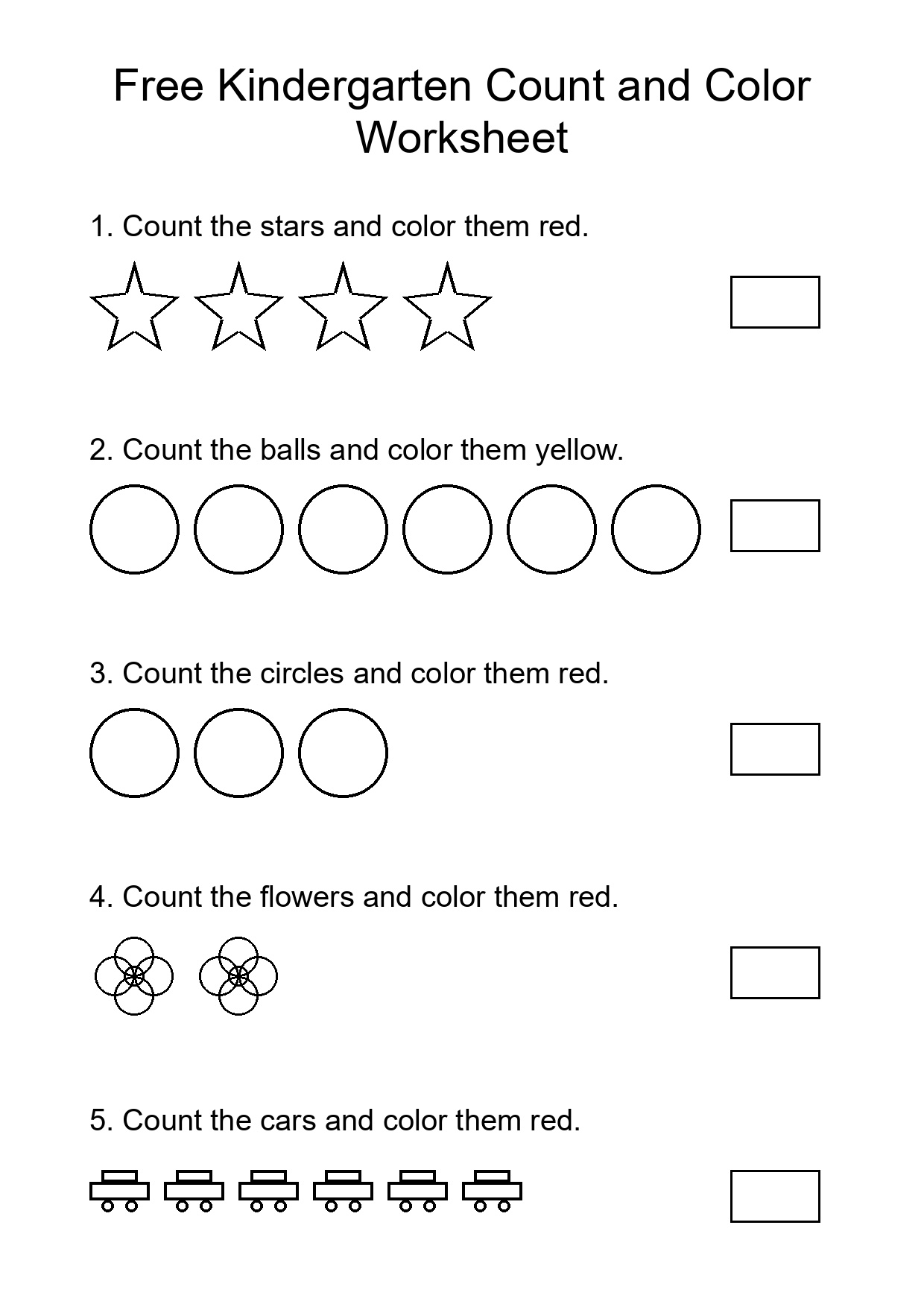 Free Kindergarten Count and Color Worksheet

1. Count the stars and color them red.

2. Count the balls and color them yellow.

3. Count the circles and color them red.

4. Count the flowers and color them red.

5. Count the cars and color them red.